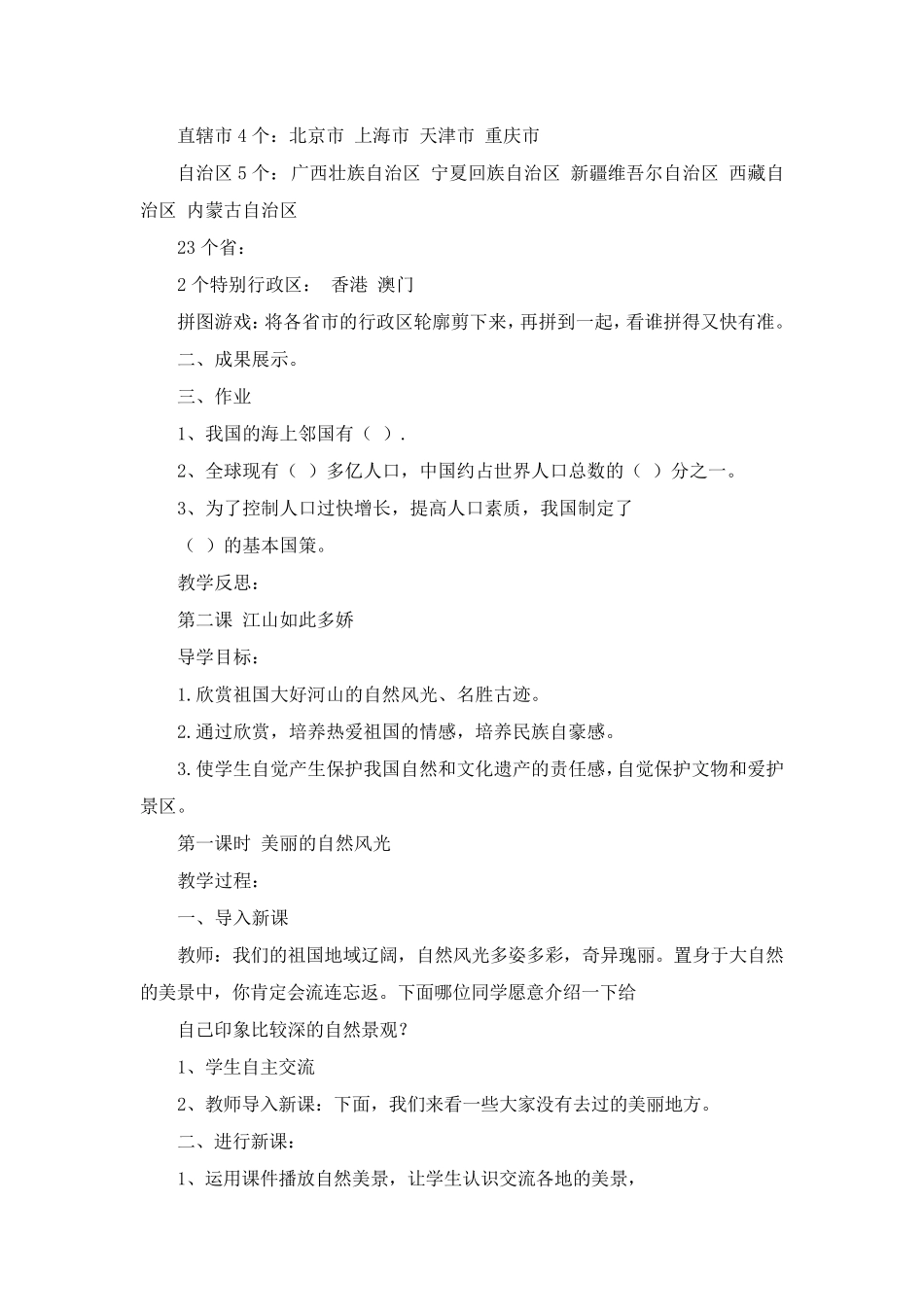 直辖市 4 个：北京市 上海市 天津市 重庆市

自治区 5 个：广西壮族自治区 宁夏回族自治区 新疆维吾尔自治区 西藏自治区 内蒙古自治区

23 个省：

2 个特别行政区： 香港 澳门

拼图游戏：将各省市的行政区轮廓剪下来，再拼到一起，看谁拼得又快有准。

二、成果展示。

三、作业

1、我国的海上邻国有（ ）.

2、全球现有（ ）多亿人口，中国约占世界人口总数的（ ）分之一。

3、为了控制人口过快增长，提高人口素质，我国制定了

（ ）的基本国策。

教学反思：

第二课 江山如此多娇

导学目标：

1.欣赏祖国大好河山的自然风光、名胜古迹。

2.通过欣赏，培养热爱祖国的情感，培养民族自豪感。

3.使学生自觉产生保护我国自然和文化遗产的责任感，自觉保护文物和爱护景区。

第一课时 美丽的自然风光

教学过程：

一、导入新课

教师：我们的祖国地域辽阔，自然风光多姿多彩，奇异瑰丽。置身于大自然的美景中，你肯定会流连忘返。下面哪位同学愿意介绍一下给

自己印象比较深的自然景观？

1、学生自主交流

2、教师导入新课：下面，我们来看一些大家没有去过的美丽地方。

二、进行新课：

1、运用课件播放自然美景，让学生认识交流各地的美景，